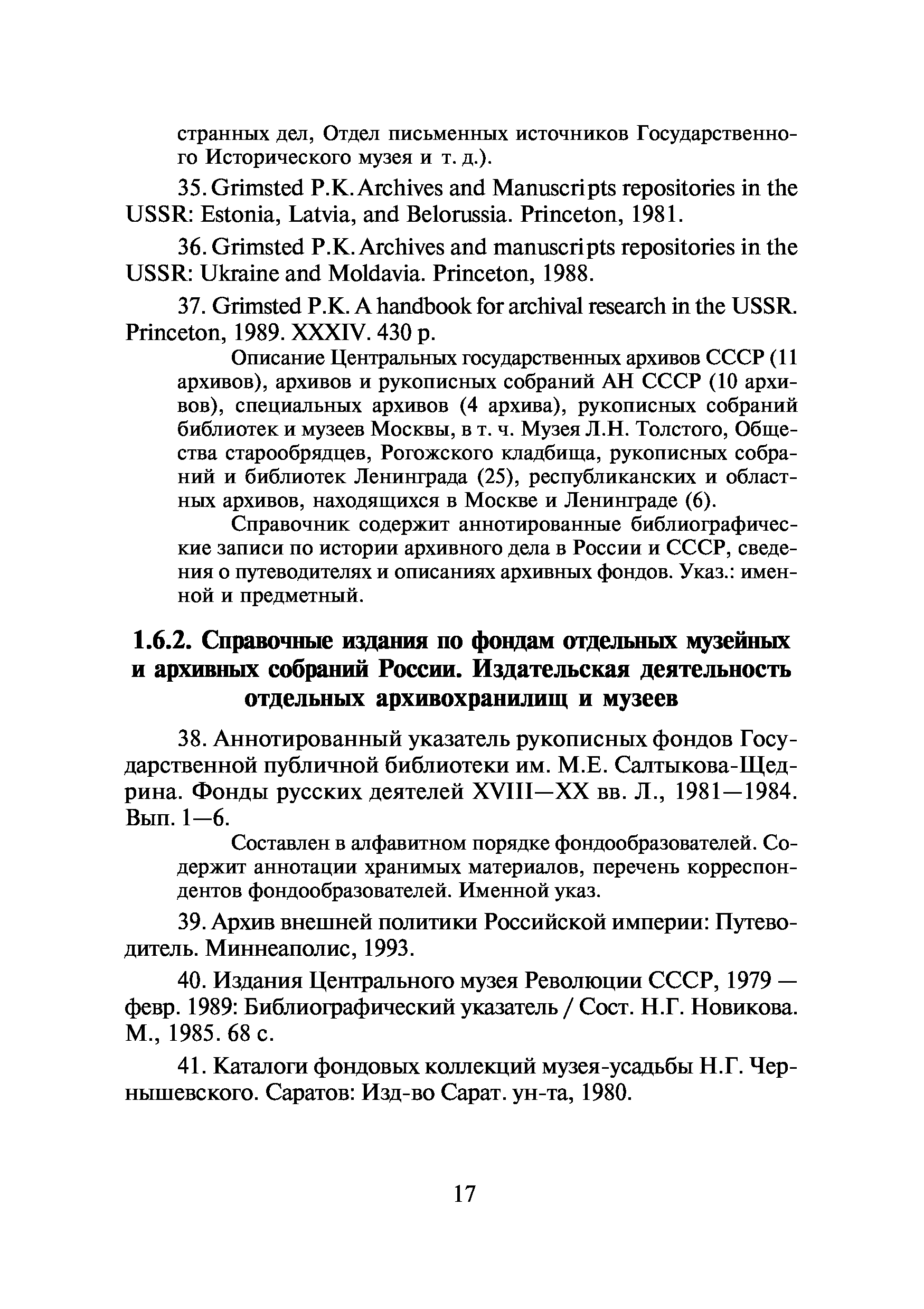 странных дел, Отдел письменных источников Государственного Исторического музея и т. д.).

35. Grimsted P.K. Archives and Manuscripts repositories in the USSR: Estonia, Latvia, and Belorussia. Princeton, 1981.

36. Grimsted P.K. Archives and manuscripts repositories in the USSR: Ukraine and Moldavia. Princeton, 1988.

37. Grimsted P.K. A handbook for archival research in the USSR. Princeton, 1989. XXXIV. 430 p.

Описание Центральных государственных архивов СССР (11 архивов), архивов и рукописных собраний АН СССР (10 архивов), специальных архивов (4 архива), рукописных собраний библиотек и музеев Москвы, в т. ч. Музея Л.Н. Толстого, Общества старообрядцев, Рогожского кладбища, рукописных собраний и библиотек Ленинграда (25), республиканских и областных архивов, находящихся в Москве и Ленинграде (6).

Справочник содержит аннотированные библиографические записи по истории архивного дела в России и СССР, сведения о путеводителях и описаниях архивных фондов. Указ.: именной и предметный.

1.6.2. Справочные издания по фондам отдельных музейных и архивных собраний России. Издательская деятельность отдельных архивохранилищ и музеев

38. Аннотированный указатель рукописных фондов Государственной публичной библиотеки им. М.Е. Салтыкова-Щедрина. Фонды русских деятелей XVIII—XX вв. Л., 1981—1984. Вып. 1—6.

Составлен в алфавитном порядке фондообразователей. Содержит аннотации хранимых материалов, перечень корреспондентов фондообразователей. Именной указ.

39. Архив внешней политики Российской империи: Путеводитель. Миннеаполис, 1993.

40. Издания Центрального музея Революции СССР, 1979 — февр. 1989: Библиографический указатель / Сост. Н.Г. Новикова. М., 1985. 68 с.

41. Каталоги фондовых коллекций музея-усадьбы Н.Г. Чернышевского. Саратов: Изд-во Сарат. ун-та, 1980.

17